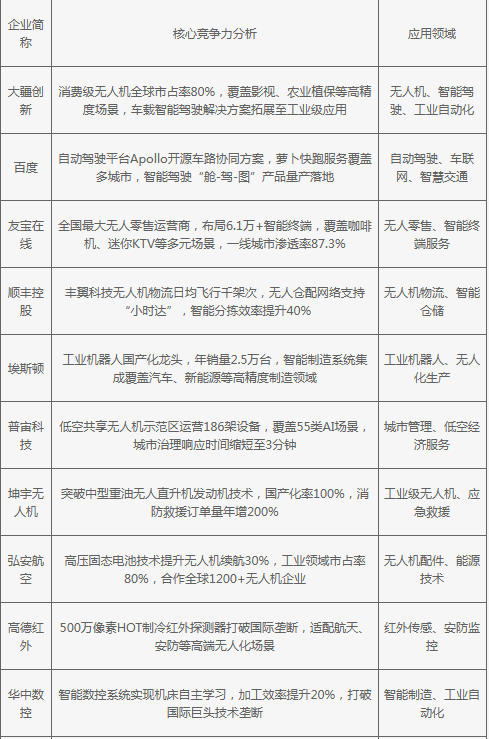 | 企业简称 | 核心竞争力分析 | 应用领域 |
|---|---|---|
| 大疆创新 | 消费级无人机全球市占率80%，覆盖影视、农业植保等高精度场景，车载智能驾驶解决方案拓展至工业级应用 | 无人机、智能驾驶、工业自动化 |
| 百度 | 自动驾驶平台Apollo开源车路协同方案，萝卜快跑服务覆盖多城市，智能驾驶“舱-驾-图”产品量产落地 | 自动驾驶、车联网、智慧交通 |
| 友宝在线 | 全国最大无人零售运营商，布局6.1万+智能终端，覆盖咖啡机、迷你KTV等多元场景，一线城市渗透率87.3% | 无人零售、智能终端服务 |
| 顺丰控股 | 丰翼科技无人机物流日均飞行千架次，无人仓配网络支持“小时达”，智能分拣效率提升40% | 无人机物流、智能仓储 |
| 埃斯顿 | 工业机器人国产化龙头，年销量2.5万台，智能制造系统集成覆盖汽车、新能源等高精度制造领域 | 工业机器人、无人化生产 |
| 普宙科技 | 低空共享无人机示范区运营186架设备，覆盖55类AI场景，城市治理响应时间缩短至3分钟 | 城市管理、低空经济服务 |
| 坤宇无人机 | 突破中型重油无人直升机发动机技术，国产化率100%，消防救援订单量年增200% | 工业级无人机、应急救援 |
| 弘安航空 | 高压固态电池技术提升无人机续航30%，工业领域市占率80%，合作全球1200+无人机企业 | 无人机配件、能源技术 |
| 高德红外 | 500万像素HOT制冷红外探测器打破国际垄断，适配航天、安防等高端无人化场景 | 红外传感、安防监控 |
| 华中数控 | 智能数控系统实现机床自主学习，加工效率提升20%，打破国际巨头技术垄断 | 智能制造、工业自动化 |